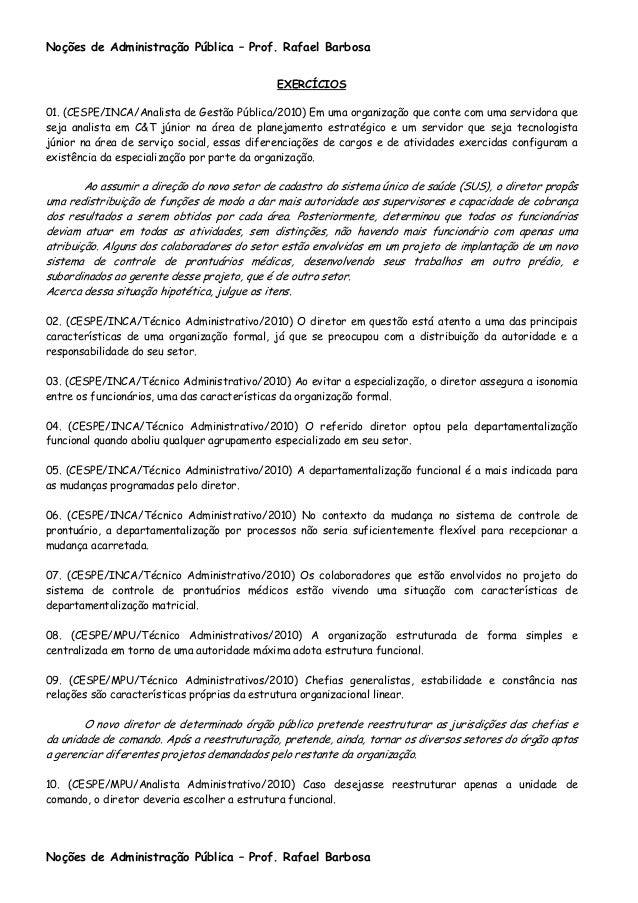 Noções de Administração Pública – Prof. Rafael Barbosa

EXERCÍCIOS

01. (CESPE/INCA/Analista de Gestão Pública/2010) Em uma organização que conte com uma servidora que seja analista em C&T júnior na área de planejamento estratégico e um servidor que seja tecnologista júnior na área de serviço social, essas diferenciações de cargos e de atividades exercidas configuram a existência da especialização por parte da organização.

Ao assumir a direção do novo setor de cadastro do sistema único de saúde (SUS), o diretor propôs uma redistribuição de funções de modo a dar mais autoridade aos supervisores e capacidade de cobrança dos resultados a serem obtidos por cada área. Posteriormente, determinou que todos os funcionários deviam atuar em todas as atividades, sem distinções, não havendo mais funcionário com apenas uma atribuição. Alguns dos colaboradores do setor estão envolvidos em um projeto de implantação de um novo sistema de controle de prontuários médicos, desenvolvendo seus trabalhos em outro prédio, e subordinados ao gerente desse projeto, que é de outro setor.
Acerca dessa situação hipotética, julgue os itens.

02. (CESPE/INCA/Técnico Administrativo/2010) O diretor em questão está atento a uma das principais características de uma organização formal, já que se preocupou com a distribuição da autoridade e a responsabilidade do seu setor.

03. (CESPE/INCA/Técnico Administrativo/2010) Ao evitar a especialização, o diretor assegura a isonomia entre os funcionários, uma das características da organização formal.

04. (CESPE/INCA/Técnico Administrativo/2010) O referido diretor optou pela departamentalização funcional quando aboliu qualquer agrupamento especializado em seu setor.

05. (CESPE/INCA/Técnico Administrativo/2010) A departamentalização funcional é a mais indicada para as mudanças programadas pelo diretor.

06. (CESPE/INCA/Técnico Administrativo/2010) No contexto da mudança no sistema de controle de prontuário, a departamentalização por processos não seria suficientemente flexível para recepcionar a mudança acarretada.

07. (CESPE/INCA/Técnico Administrativo/2010) Os colaboradores que estão envolvidos no projeto do sistema de controle de prontuários médicos estão vivendo uma situação com características de departamentalização matricial.

08. (CESPE/MPU/Técnico Administrativos/2010) A organização estruturada de forma simples e centralizada em torno de uma autoridade máxima adota estrutura funcional.

09. (CESPE/MPU/Técnico Administrativos/2010) Chefias generalistas, estabilidade e constância nas relações são características próprias da estrutura organizacional linear.

O novo diretor de determinado órgão público pretende reestruturar as jurisdições das chefias e da unidade de comando. Após a reestruturação, pretende, ainda, tornar os diversos setores do órgão aptos a gerenciar diferentes projetos demandados pelo restante da organização.

10. (CESPE/MPU/Analista Administrativo/2010) Caso desejasse reestruturar apenas a unidade de comando, o diretor deveria escolher a estrutura funcional.

Noções de Administração Pública – Prof. Rafael Barbosa